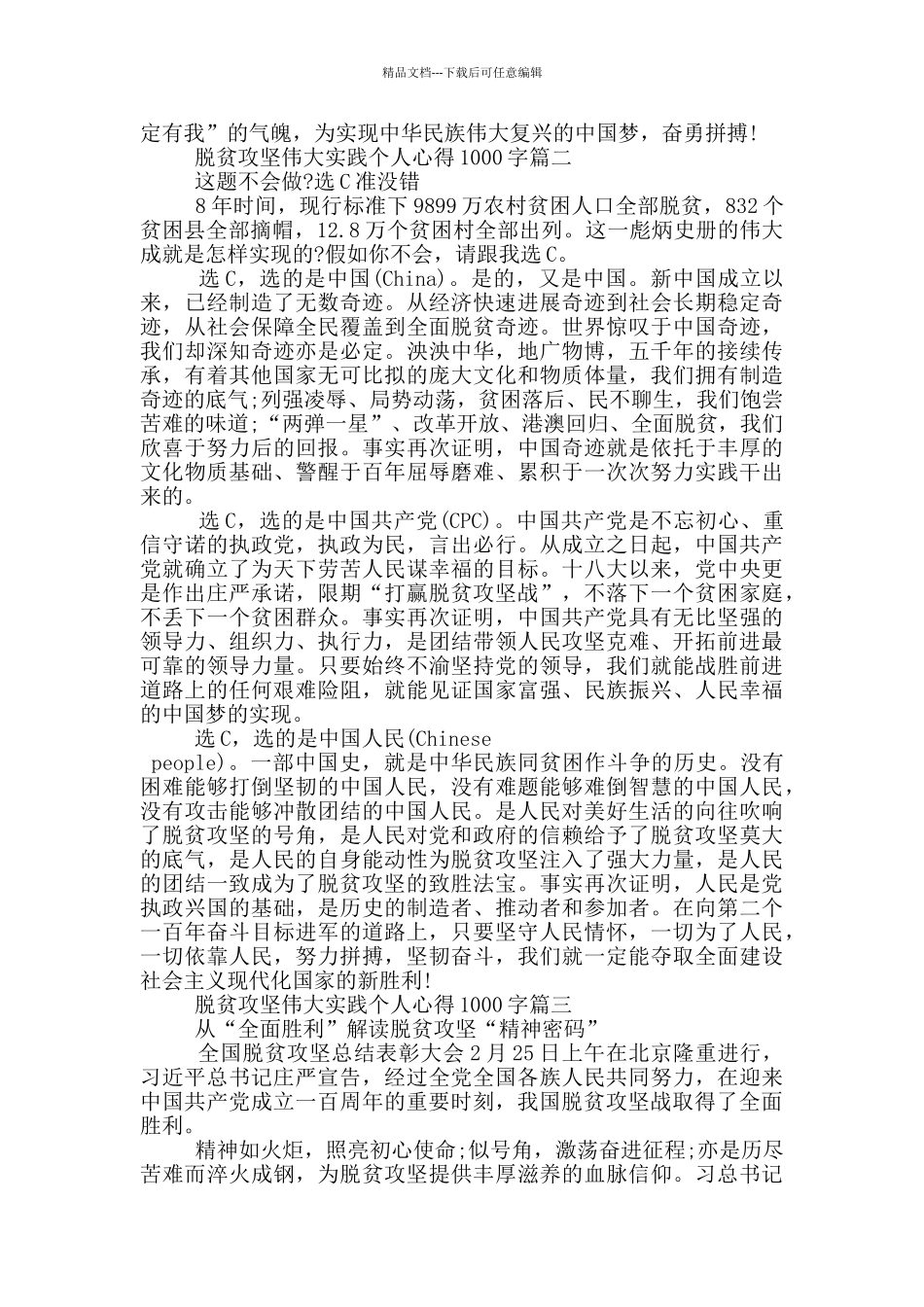 精品文档---下载后可任意编辑

定有我”的气魄，为实现中华民族伟大复兴的中国梦，奋勇拼搏！

脱贫攻坚伟大实践个人心得1000字篇二

这题不会做?选C准没错

8年时间，现行标准下9899万农村贫困人口全部脱贫，832个贫困县全部摘帽，12.8万个贫困村全部出列。这一彪炳史册的伟大成就是怎样实现的?假如你不会，请跟我选C。

选C，选的是中国(China)。是的，又是中国。新中国成立以来，已经制造了无数奇迹。从经济快速进展奇迹到社会长期稳定奇迹，从社会保障全民覆盖到全面脱贫奇迹。世界惊叹于中国奇迹，我们却深知奇迹亦是必定。泱泱中华，地广物博，五千年的接续传承，有着其他国家无可比拟的庞大文化和物质体量，我们拥有制造奇迹的底气;列强凌辱、局势动荡，贫困落后、民不聊生，我们饱尝苦难的味道;“两弹一星”、改革开放、港澳回归、全面脱贫，我们欣喜于努力后的回报。事实再次证明，中国奇迹就是依托于丰厚的文化物质基础、警醒于百年屈辱磨难、累积于一次次努力实践干出来的。

选C，选的是中国共产党(CPC)。中国共产党是不忘初心、重信守诺的执政党，执政为民，言出必行。从成立之日起，中国共产党就确立了为天下劳苦人民谋幸福的目标。十八大以来，党中央更是作出庄严承诺，限期“打赢脱贫攻坚战”，不落下一个贫困家庭，不丢下一个贫困群众。事实再次证明，中国共产党具有无比坚强的领导力、组织力、执行力，是团结带领人民攻坚克难、开拓前进最可靠的领导力量。只要始终不渝坚持党的领导，我们就能战胜前进道路上的任何艰难险阻，就能见证国家富强、民族振兴、人民幸福的中国梦的实现。

选C，选的是中国人民(Chinese people)。一部中国史，就是中华民族同贫困作斗争的历史。没有困难能够打倒坚韧的中国人民，没有难题能够难倒智慧的中国人民，没有攻击能够冲散团结的中国人民。是人民对美好生活的向往吹响了脱贫攻坚的号角，是人民对党和政府的信赖给予了脱贫攻坚莫大的底气，是人民的自身能动性为脱贫攻坚注入了强大力量，是人民的团结一致成为了脱贫攻坚的致胜法宝。事实再次证明，人民是党执政兴国的基础，是历史的制造者、推动者和参加者。在向第二个一百年奋斗目标进军的道路上，只要坚守人民情怀，一切为了人民，一切依靠人民，努力拼搏，坚韧奋斗，我们就一定能夺取全面建设社会主义现代化国家的新胜利!

脱贫攻坚伟大实践个人心得1000字篇三

从“全面胜利”解读脱贫攻坚“精神密码”

全国脱贫攻坚总结表彰大会2月25日上午在北京隆重进行，习近平总书记庄严宣告，经过全党全国各族人民共同努力，在迎来中国共产党成立一百周年的重要时刻，我国脱贫攻坚战取得了全面胜利。

精神如火炬，照亮初心使命;似号角，激荡奋进征程;亦是历尽苦难而淬火成钢，为脱贫攻坚提供丰厚滋养的血脉信仰。习总书记